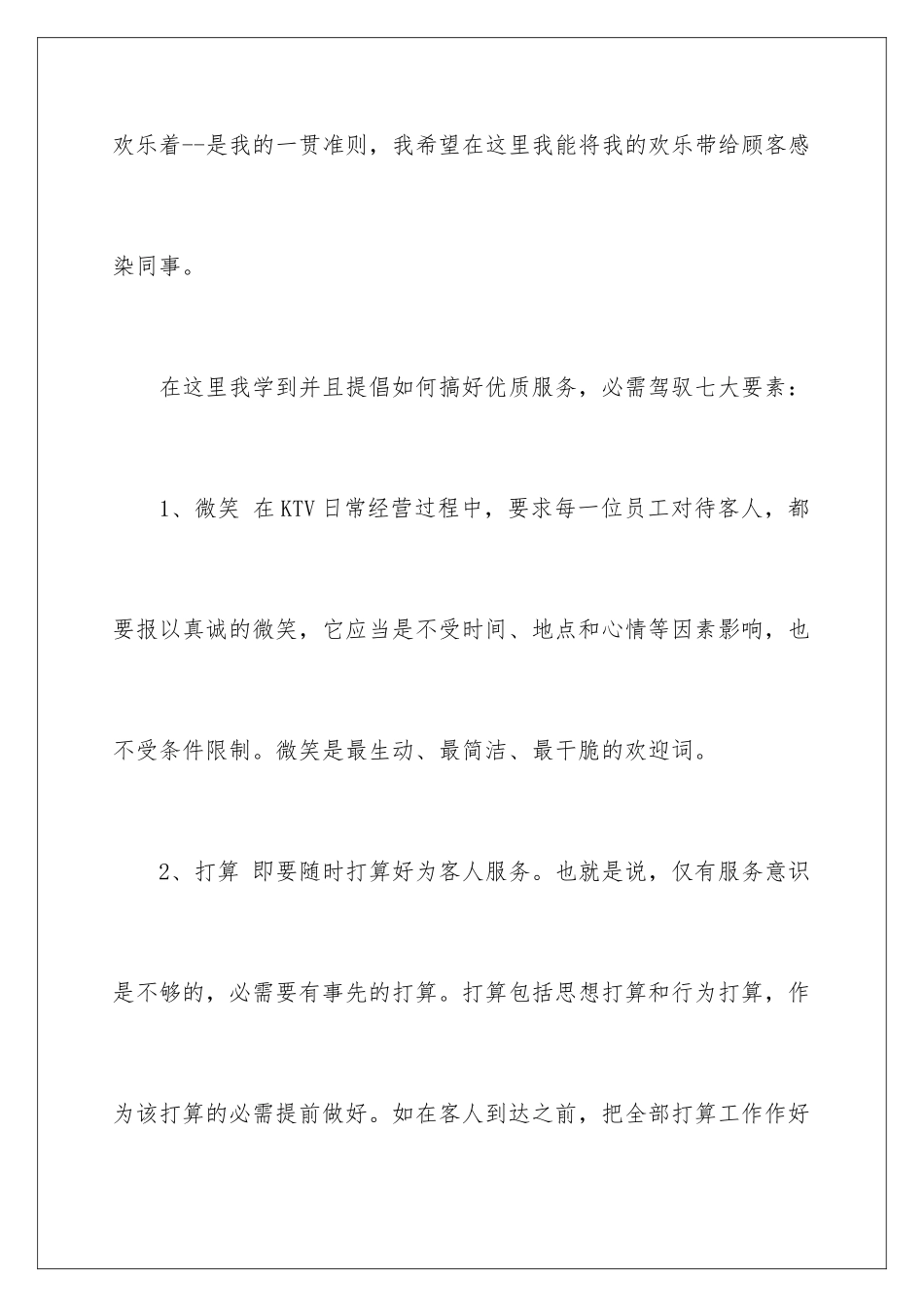 欢乐着--是我的一贯准则，我希望在这里我能将我的欢乐带给顾客感染同事。

在这里我学到并且提倡如何搞好优质服务，必需驾驭七大要素：

1、微笑 在KTV日常经营过程中，要求每一位员工对待客人，都要报以真诚的微笑，它应当是不受时间、地点和心情等因素影响，也不受条件限制。微笑是最生动、最简洁、最干脆的欢迎词。

2、打算 即要随时打算好为客人服务。也就是说，仅有服务意识是不够的，必需要有事先的打算。打算包括思想打算和行为打算，作为该打算的必需提前做好。如在客人到达之前，把全部打算工作作好